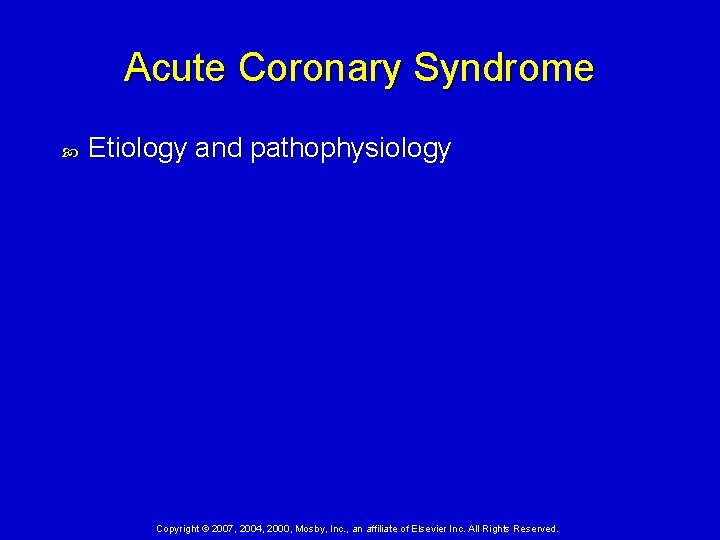 Acute Coronary Syndrome

Etiology and pathophysiology

Copyright © 2007, 2004, 2000, Mosby, Inc., an affiliate of Elsevier Inc. All Rights Reserved.